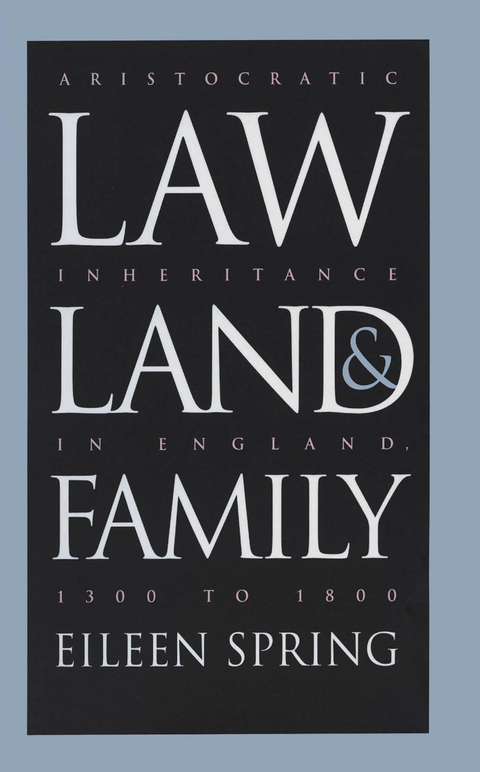 ARISTOCRATIC

LAW

INHERITANCE

LAND &

IN ENGLAND,

FAMILY

1300 TO 1800

EILEEN SPRING